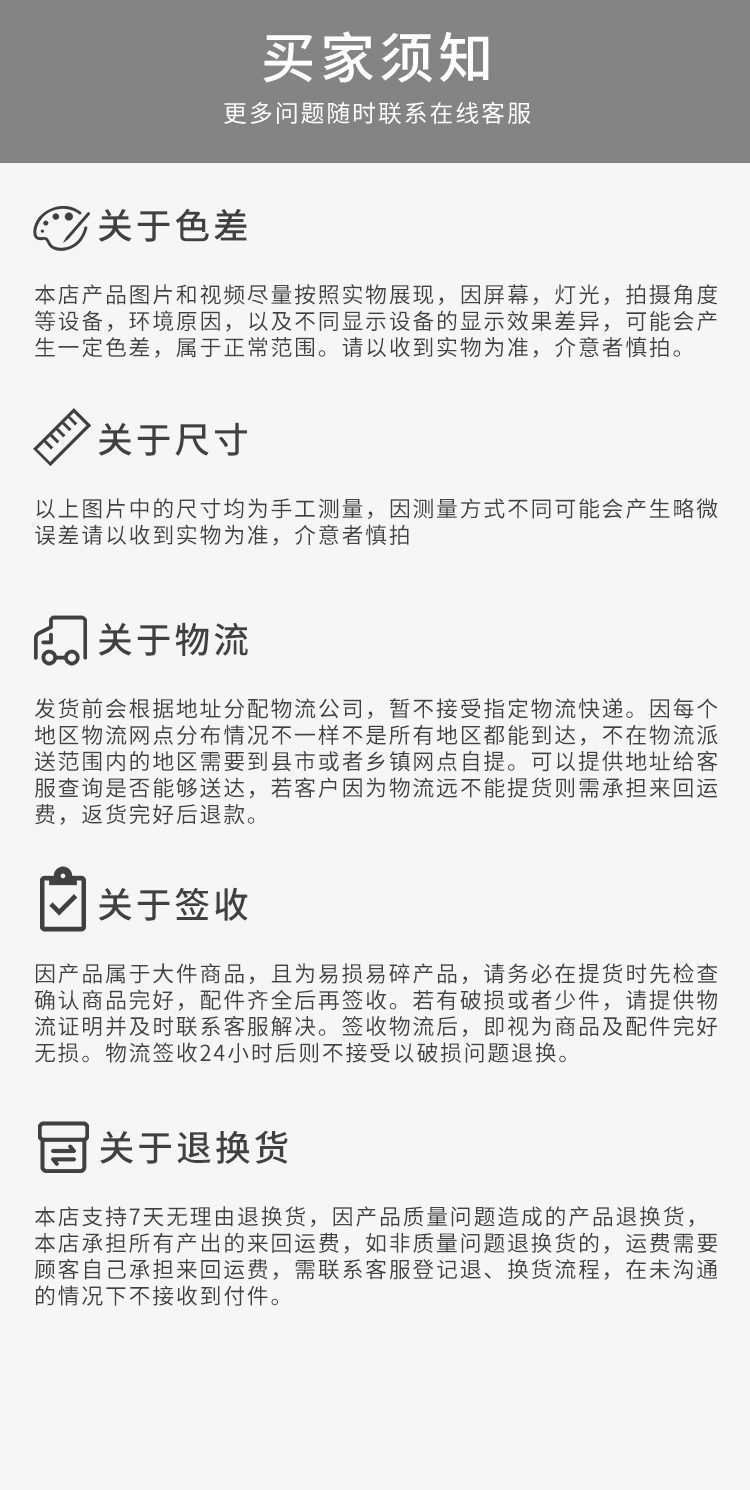 买家须知

更多问题随时联系在线客服

关于色差

本店产品图片和视频尽量按照实物展现，因屏幕，灯光，拍摄角度等设备，环境原因，以及不同显示设备的显示效果差异，可能会产生一定色差，属于正常范围。请以收到实物为准，介意者慎拍。

关于尺寸

以上图片中的尺寸均为手工测量，因测量方式不同可能会产生略微误差请以收到实物为准，介意者慎拍

关于物流

发货前会根据地址分配物流公司，暂不接受指定物流快递。因每个地区物流网点分布情况不一样不是所有地区都能到达，不在物流派送范围内的地区需要到县市或者乡镇网点自提。可以提供地址给客服查询是否能够送达，若客户因为物流远不能提货则需承担来回运费，返货完好后退款。

关于签收

因产品属于大件商品，且为易损易碎产品，请务必在提货时先检查确认商品完好，配件齐全后再签收。若有破损或者少件，请提供物流证明并及时联系客服解决。签收物流后，即视为商品及配件完好无损。物流签收24小时后则不接受以破损问题退换。

关于退换货

本店支持7天无理由退换货，因产品质量问题造成的产品退换货，本店承担所有产出的来回运费，如非质量问题退换货的，运费需要顾客自己承担来回运费，需联系客服登记退、换货流程，在未沟通的情况下不接收到付件。